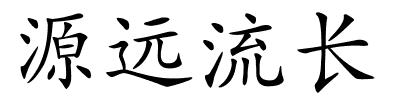 源远流长